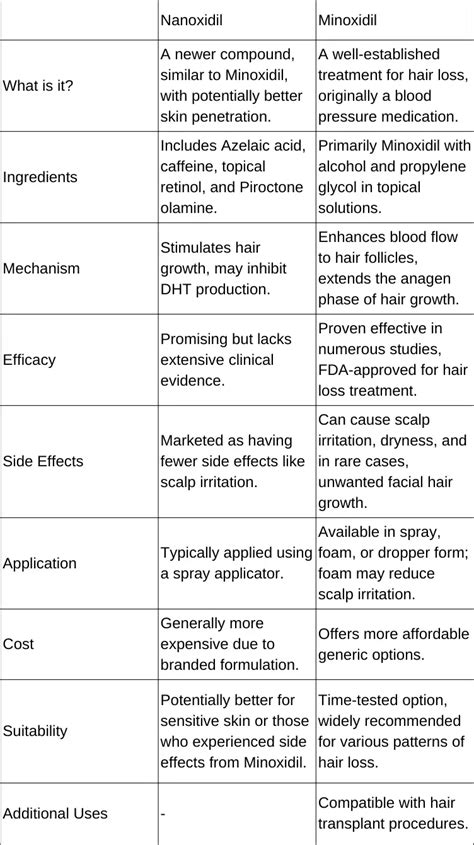 | | Nanoxidil | Minoxidil |
|---|---|---|
| What is it? | A newer compound, similar to Minoxidil, with potentially better skin penetration. | A well-established treatment for hair loss, originally a blood pressure medication. |
| Ingredients | Includes Azelaic acid, caffeine, topical retinol, and Piroctone olamine. | Primarily Minoxidil with alcohol and propylene glycol in topical solutions. |
| Mechanism | Stimulates hair growth, may inhibit DHT production. | Enhances blood flow to hair follicles, extends the anagen phase of hair growth. |
| Efficacy | Promising but lacks extensive clinical evidence. | Proven effective in numerous studies, FDA-approved for hair loss treatment. |
| Side Effects | Marketed as having fewer side effects like scalp irritation. | Can cause scalp irritation, dryness, and in rare cases, unwanted facial hair growth. |
| Application | Typically applied using a spray applicator. | Available in spray, foam, or dropper form; foam may reduce scalp irritation. |
| Cost | Generally more expensive due to branded formulation. | Offers more affordable generic options. |
| Suitability | Potentially better for sensitive skin or those who experienced side effects from Minoxidil. | Time-tested option, widely recommended for various patterns of hair loss. |
| Additional Uses | - | Compatible with hair transplant procedures. |